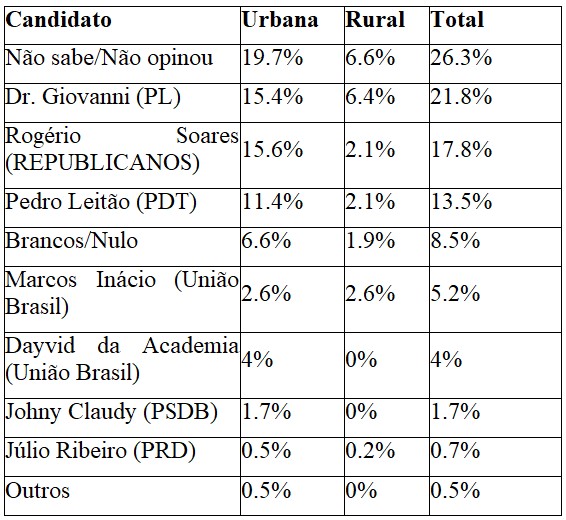 | Candidato | Urbana | Rural | Total |
|---|---|---|---|
| Não sabe/Não opinou | 19.7% | 6.6% | 26.3% |
| Dr. Giovanni (PL) | 15.4% | 6.4% | 21.8% |
| Rogério Soares (REPUBLICANOS) | 15.6% | 2.1% | 17.8% |
| Pedro Leitão (PDT) | 11.4% | 2.1% | 13.5% |
| Brancos/Nulo | 6.6% | 1.9% | 8.5% |
| Marcos Inácio (União Brasil) | 2.6% | 2.6% | 5.2% |
| Dayvid da Academia (União Brasil) | 4% | 0% | 4% |
| Johny Claudy (PSDB) | 1.7% | 0% | 1.7% |
| Júlio Ribeiro (PRD) | 0.5% | 0.2% | 0.7% |
| Outros | 0.5% | 0% | 0.5% |